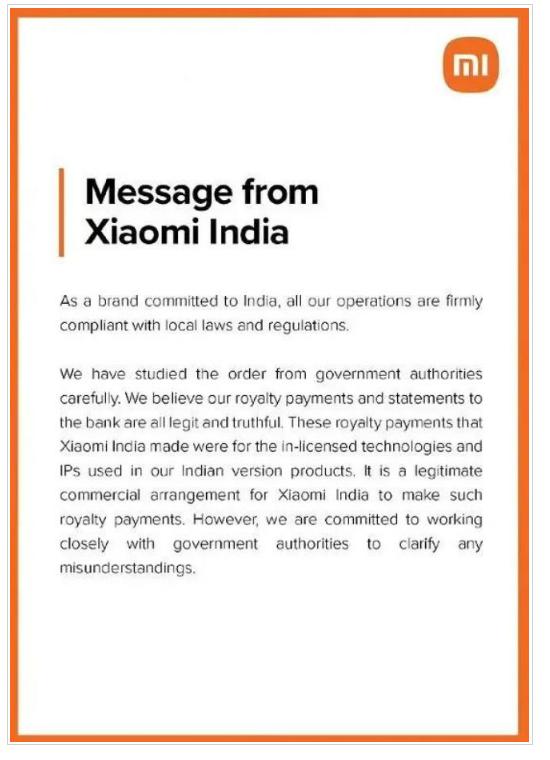 mi

Message from Xiaomi India

As a brand committed to India, all our operations are firmly compliant with local laws and regulations.

We have studied the order from government authorities carefully. We believe our royalty payments and statements to the bank are all legit and truthful. These royalty payments that Xiaomi India made were for the in-licensed technologies and IPs used in our Indian version products. It is a legitimate commercial arrangement for Xiaomi India to make such royalty payments. However, we are committed to working closely with government authorities to clarify any misunderstandings.